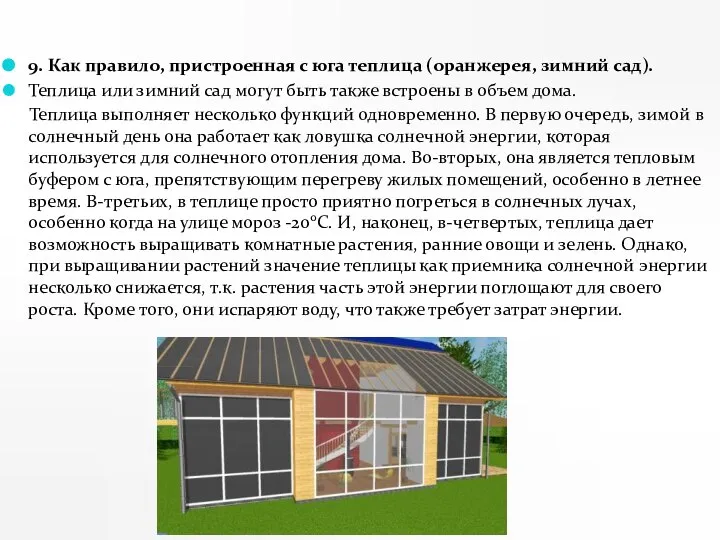 9. Как правило, пристроенная с юга теплица (оранжерея, зимний сад).

Теплица или зимний сад могут быть также встроены в объем дома.

Теплица выполняет несколько функций одновременно. В первую очередь, зимой в солнечный день она работает как ловушка солнечной энергии, которая используется для солнечного отопления дома. Во-вторых, она является тепловым буфером с юга, препятствующим перегреву жилых помещений, особенно в летнее время. В-третьих, в теплице просто приятно погреться в солнечных лучах, особенно когда на улице мороз -20°С. И, наконец, в-четвертых, теплица дает возможность выращивать комнатные растения, ранние овощи и зелень. Однако, при выращивании растений значение теплицы как приемника солнечной энергии несколько снижается, т.к. растения часть этой энергии поглощают для своего роста. Кроме того, они испаряют воду, что также требует затрат энергии.